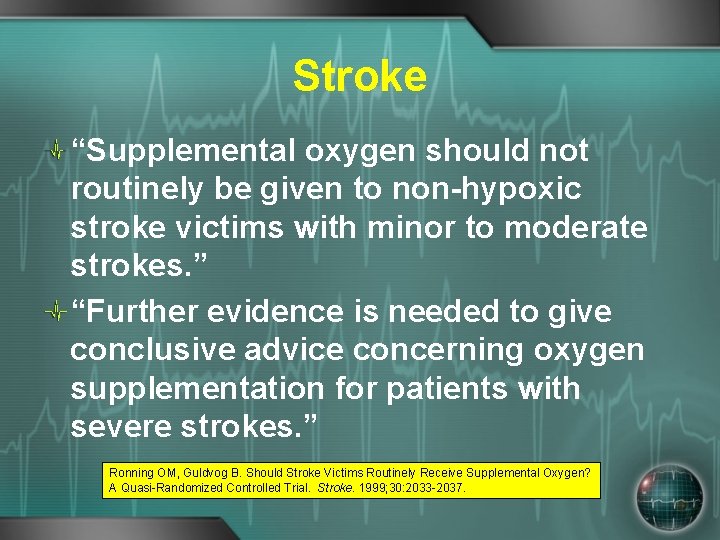 Stroke

“Supplemental oxygen should not routinely be given to non-hypoxic stroke victims with minor to moderate strokes.”

“Further evidence is needed to give conclusive advice concerning oxygen supplementation for patients with severe strokes.”

Ronning OM, Guldvog B. Should Stroke Victims Routinely Receive Supplemental Oxygen? A Quasi-Randomized Controlled Trial. Stroke. 1999;30:2033-2037.